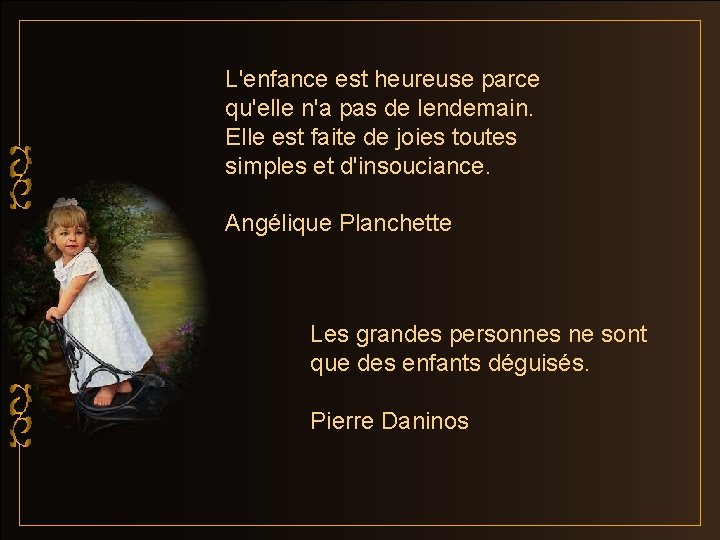 L'enfance est heureuse parce qu'elle n'a pas de lendemain. Elle est faite de joies toutes simples et d'insouciance.

Angélique Planchette

Les grandes personnes ne sont que des enfants déguisés.

Pierre Daninos